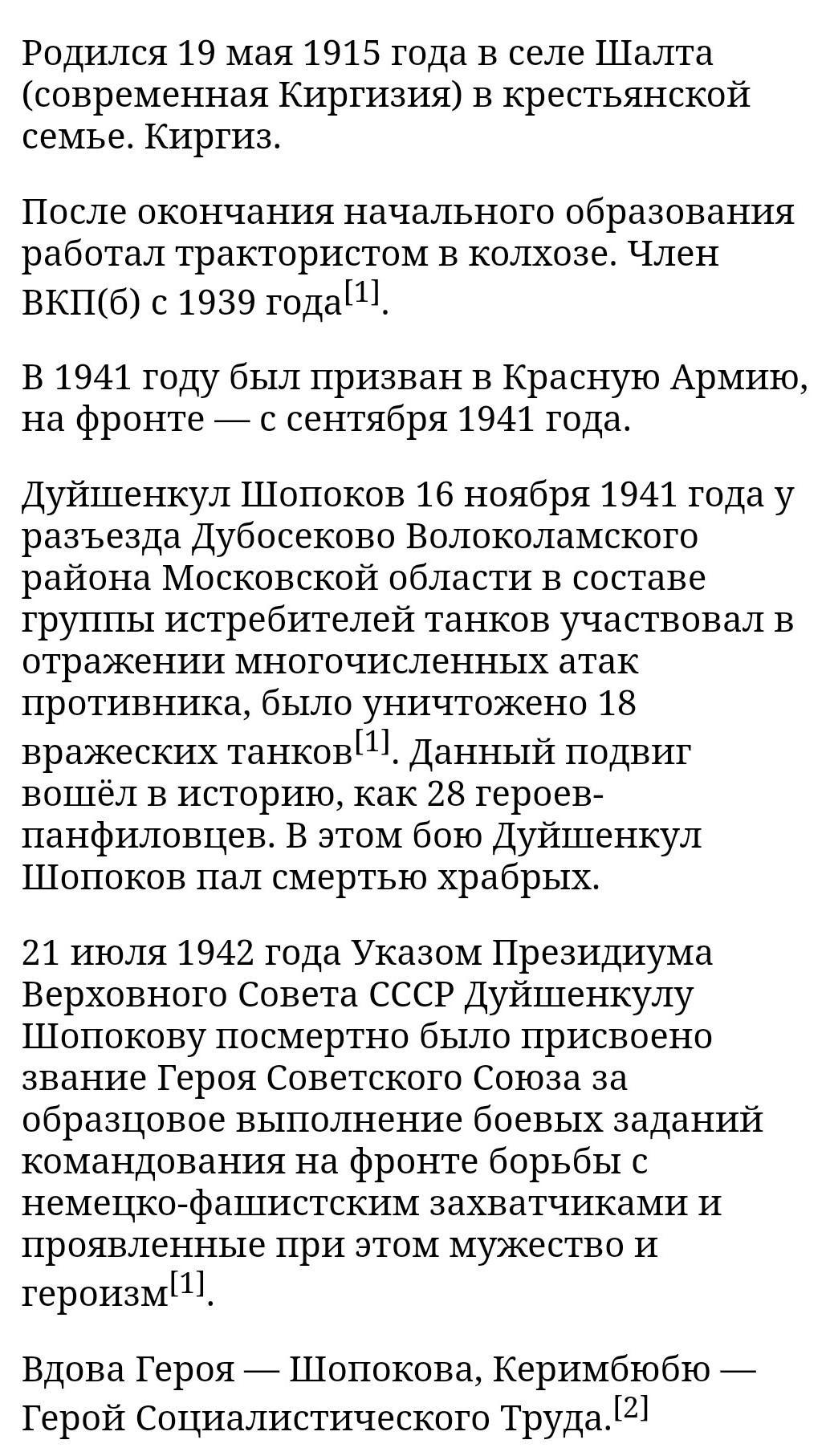 Родился 19 мая 1915 года в селе Шалта (современная Киргизия) в крестьянской семье. Киргиз.

После окончания начального образования работал трактористом в колхозе. Член ВКП(б) с 1939 года[1].

В 1941 году был призван в Красную Армию, на фронте — с сентября 1941 года.

Дуйшенкул Шопоков 16 ноября 1941 года у разъезда Дубосеково Волоколамского района Московской области в составе группы истребителей танков участвовал в отражении многочисленных атак противника, было уничтожено 18 вражеских танков[1]. Данный подвиг вошёл в историю, как 28 героев-панфиловцев. В этом бою Дуйшенкул Шопоков пал смертью храбрых.

21 июля 1942 года Указом Президиума Верховного Совета СССР Дуйшенкулу Шопокову посмертно было присвоено звание Героя Советского Союза за образцовое выполнение боевых заданий командования на фронте борьбы с немецко-фашистским захватчиками и проявленные при этом мужество и героизм[1].

Вдова Героя — Шопокова, Керимбюбю — Герой Социалистического Труда.[2]